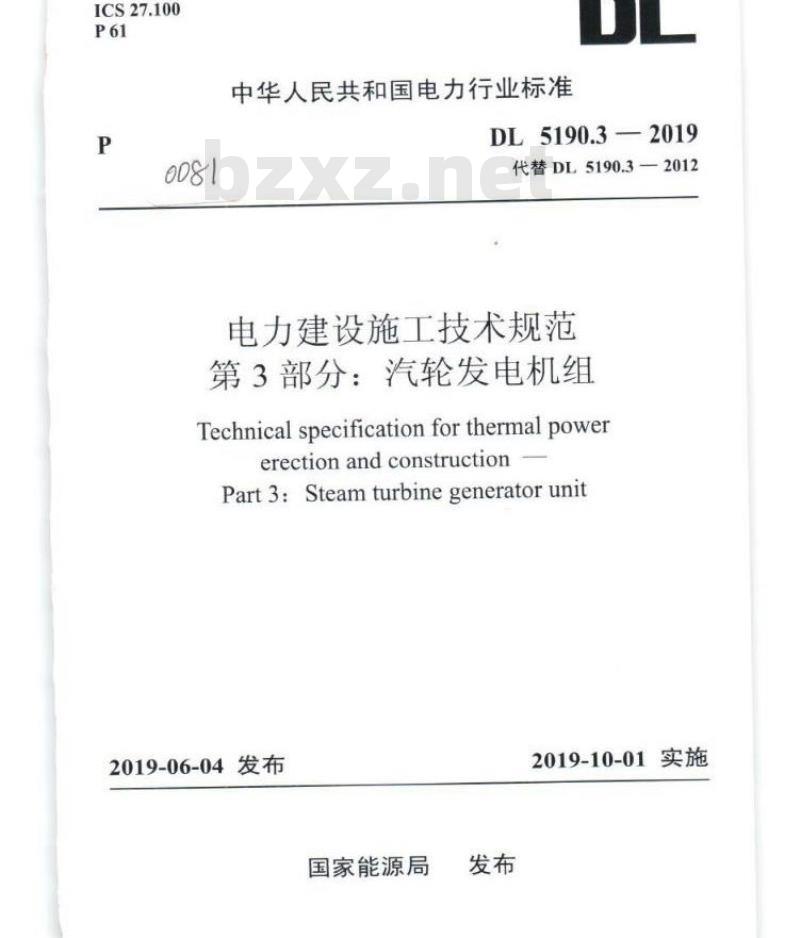 ICS 27.100
P 61

DL

中华人民共和国电力行业标准

P

DL 5190.3 — 2019
代替 DL 5190.3 — 2012

0081

bzxz.net

电力建设施工技术规范
第 3 部分：汽轮发电机组

Technical specification for thermal power erection and construction —
Part 3：Steam turbine generator unit

2019-06-04 发布

2019-10-01 实施

国家能源局　发布